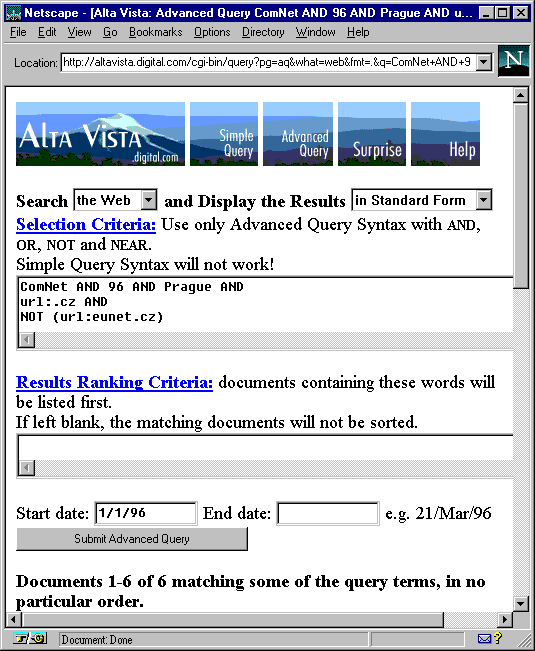 Netscape - [Alta Vista: Advanced Query ComNet AND 96 AND Prague AND u...

File Edit View Go Bookmarks Options Directory Window Help

Location: http://altavista.digital.com/cgi-bin/query?pg=aq&what=web&fmt=.&q=ComNet+AND+9

N

ALTA VISTA digital.com

Simple Query

Advanced Query

Surprise

Help

Search the Web and Display the Results in Standard Form

Selection Criteria: Use only Advanced Query Syntax with AND, OR, NOT and NEAR.
Simple Query Syntax will not work!

ComNet AND 96 AND Prague AND
url:.cz AND
NOT (url:eunet.cz)

Results Ranking Criteria: documents containing these words will be listed first.
If left blank, the matching documents will not be sorted.

Start date: 1/1/96 End date: e.g. 21/Mar/96

Submit Advanced Query

Documents 1-6 of 6 matching some of the query terms, in no particular order.

Document: Done